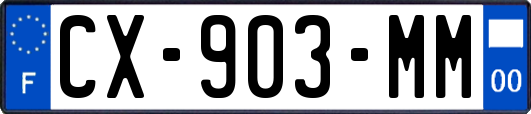 F
CX-903-MM
00